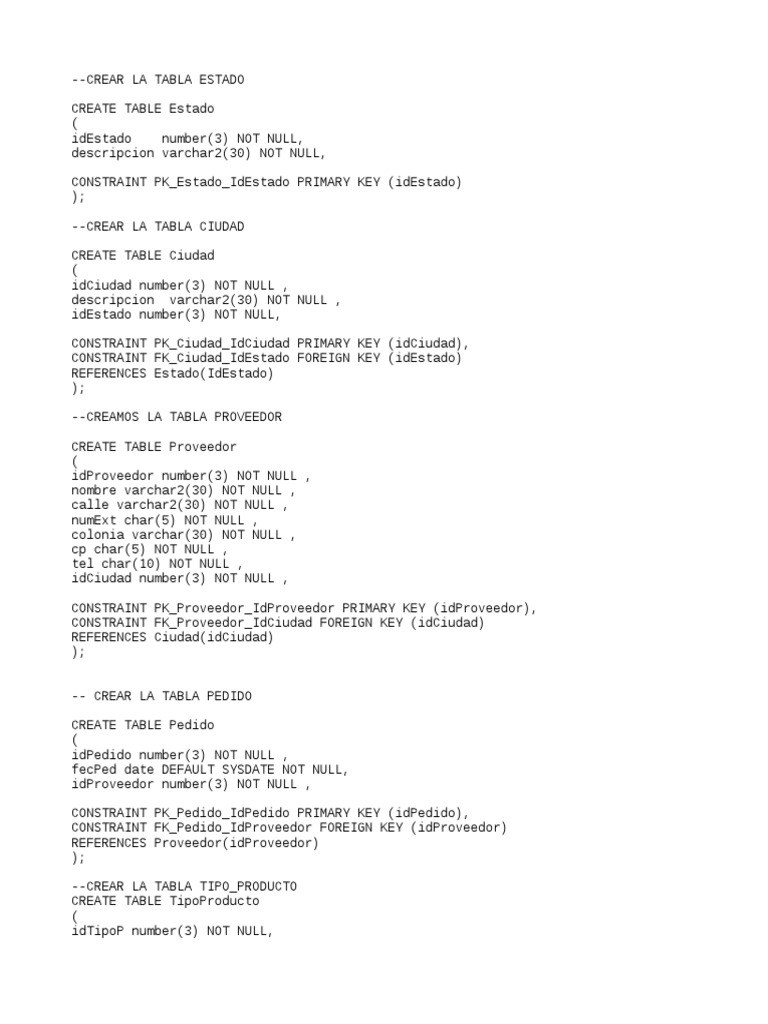 --CREAR LA TABLA ESTADO

CREATE TABLE Estado
(
idEstado    number(3) NOT NULL,
descripcion varchar2(30) NOT NULL,

CONSTRAINT PK_Estado_IdEstado PRIMARY KEY (idEstado)
);

--CREAR LA TABLA CIUDAD

CREATE TABLE Ciudad
(
idCiudad number(3) NOT NULL ,
descripcion  varchar2(30) NOT NULL ,
idEstado number(3) NOT NULL,

CONSTRAINT PK_Ciudad_IdCiudad PRIMARY KEY (idCiudad),
CONSTRAINT FK_Ciudad_IdEstado FOREIGN KEY (idEstado)
REFERENCES Estado(IdEstado)
);

--CREAMOS LA TABLA PROVEEDOR

CREATE TABLE Proveedor
(
idProveedor number(3) NOT NULL ,
nombre varchar2(30) NOT NULL ,
calle varchar2(30) NOT NULL ,
numExt char(5) NOT NULL ,
colonia varchar(30) NOT NULL ,
cp char(5) NOT NULL ,
tel char(10) NOT NULL ,
idCiudad number(3) NOT NULL ,

CONSTRAINT PK_Proveedor_IdProveedor PRIMARY KEY (idProveedor),
CONSTRAINT FK_Proveedor_IdCiudad FOREIGN KEY (idCiudad)
REFERENCES Ciudad(idCiudad)
);

-- CREAR LA TABLA PEDIDO

CREATE TABLE Pedido
(
idPedido number(3) NOT NULL ,
fecPed date DEFAULT SYSDATE NOT NULL,
idProveedor number(3) NOT NULL ,

CONSTRAINT PK_Pedido_IdPedido PRIMARY KEY (idPedido),
CONSTRAINT FK_Pedido_IdProveedor FOREIGN KEY (idProveedor)
REFERENCES Proveedor(idProveedor)
);

--CREAR LA TABLA TIPO_PRODUCTO
CREATE TABLE TipoProducto
(
idTipoP number(3) NOT NULL,